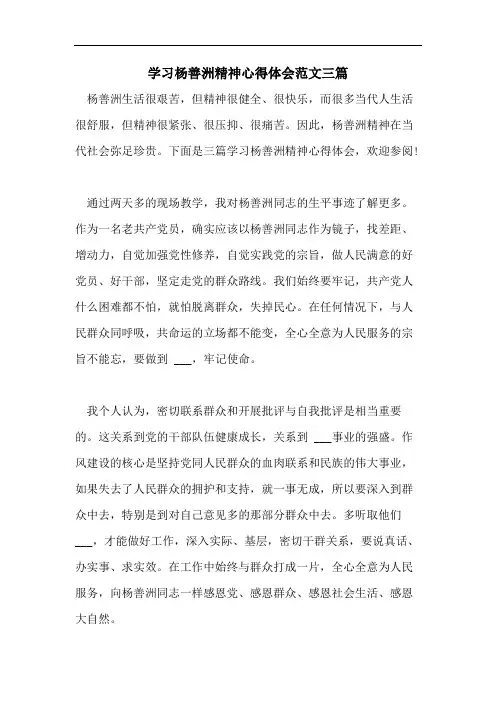 学习杨善洲精神心得体会范文三篇

杨善洲生活很艰苦，但精神很健全、很快乐，而很多当代人生活很舒服，但精神很紧张、很压抑、很痛苦。因此，杨善洲精神在当代社会弥足珍贵。下面是三篇学习杨善洲精神心得体会，欢迎参阅!

通过两天多的现场教学，我对杨善洲同志的生平事迹了解更多。作为一名老共产党员，确实应该以杨善洲同志作为镜子，找差距、增动力，自觉加强党性修养，自觉实践党的宗旨，做人民满意的好党员、好干部，坚定走党的群众路线。我们始终要牢记，共产党人什么困难都不怕，就怕脱离群众，失掉民心。在任何情况下，与人民群众同呼吸，共命运的立场都不能变，全心全意为人民服务的宗旨不能忘，要做到 ___，牢记使命。

我个人认为，密切联系群众和开展批评与自我批评是相当重要的。这关系到党的干部队伍健康成长，关系到 ___事业的强盛。作风建设的核心是坚持党同人民群众的血肉联系和民族的伟大事业，如果失去了人民群众的拥护和支持，就一事无成，所以要深入到群众中去，特别是到对自己意见多的那部分群众中去。多听取他们 ___，才能做好工作，深入实际、基层，密切干群关系，要说真话、办实事、求实效。在工作中始终与群众打成一片，全心全意为人民服务，向杨善洲同志一样感恩党、感恩群众、感恩社会生活、感恩大自然。